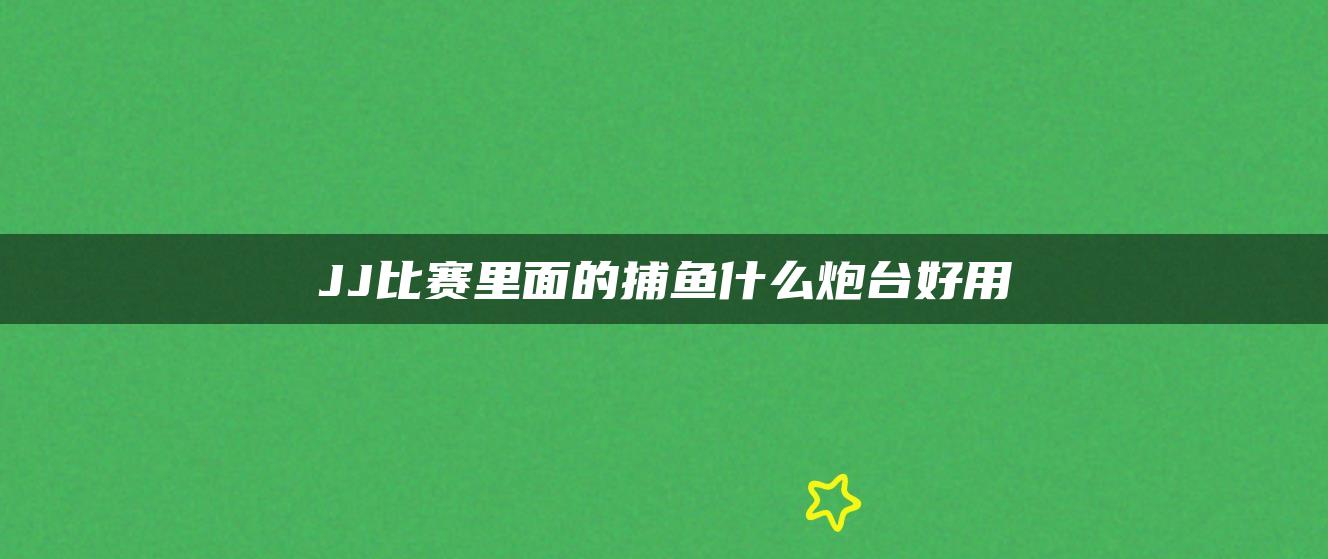 JJ比赛里面的捕鱼什么炮台好用